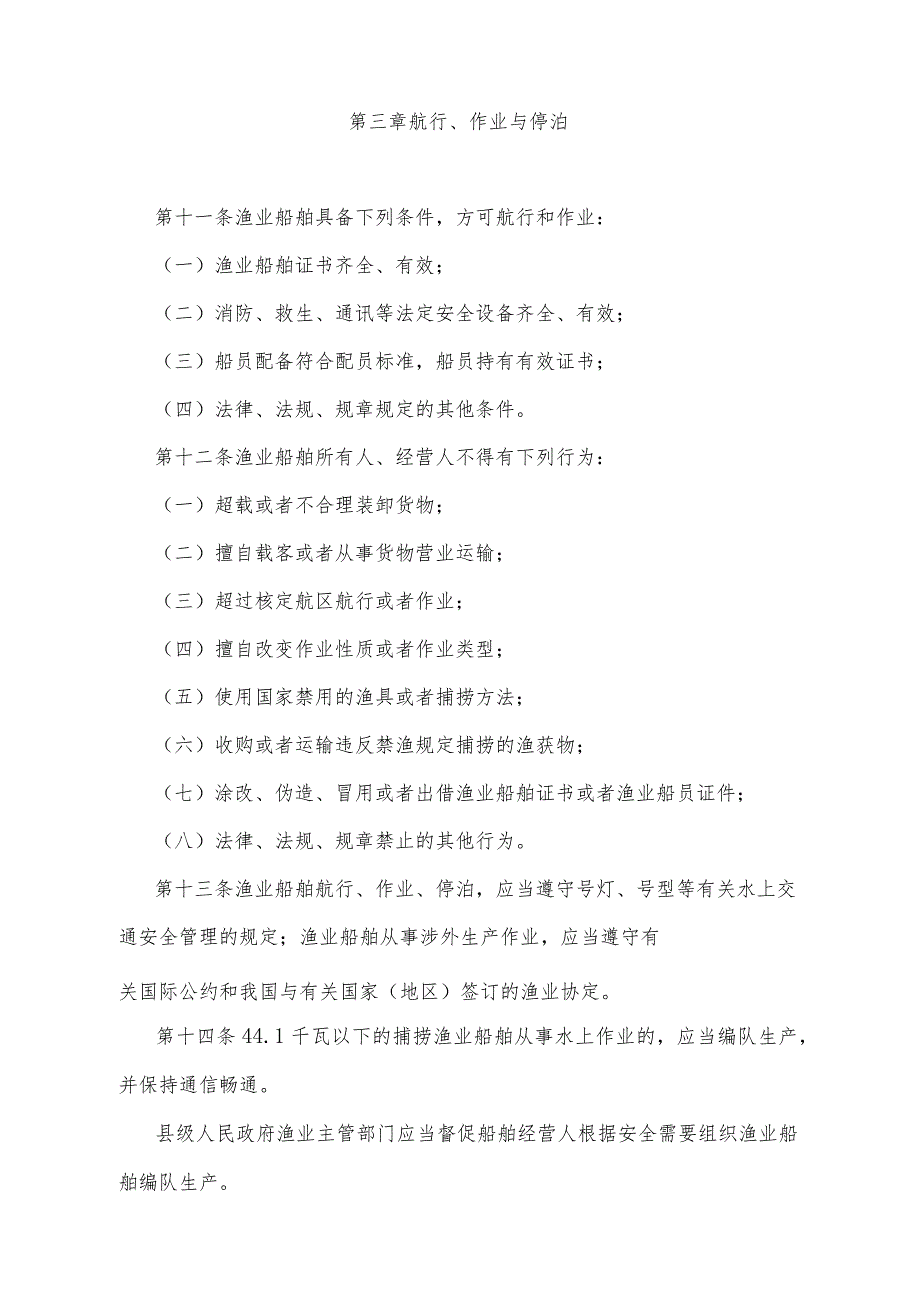 第三章航行、作业与停泊

第十一条渔业船舶具备下列条件，方可航行和作业：

（一）渔业船舶证书齐全、有效；

（二）消防、救生、通讯等法定安全设备齐全、有效；

（三）船员配备符合配员标准，船员持有有效证书；

（四）法律、法规、规章规定的其他条件。

第十二条渔业船舶所有人、经营人不得有下列行为：

（一）超载或者不合理装卸货物；

（二）擅自载客或者从事货物营业运输；

（三）超过核定航区航行或者作业；

（四）擅自改变作业性质或者作业类型；

（五）使用国家禁用的渔具或者捕捞方法；

（六）收购或者运输违反禁渔规定捕捞的渔获物；

（七）涂改、伪造、冒用或者出借渔业船舶证书或者渔业船员证件；

（八）法律、法规、规章禁止的其他行为。

第十三条渔业船舶航行、作业、停泊，应当遵守号灯、号型等有关水上交通安全管理的规定；渔业船舶从事涉外生产作业，应当遵守有

关国际公约和我国与有关国家（地区）签订的渔业协定。

第十四条44.1千瓦以下的捕捞渔业船舶从事水上作业的，应当编队生产，并保持通信畅通。

县级人民政府渔业主管部门应当督促船舶经营人根据安全需要组织渔业船舶编队生产。